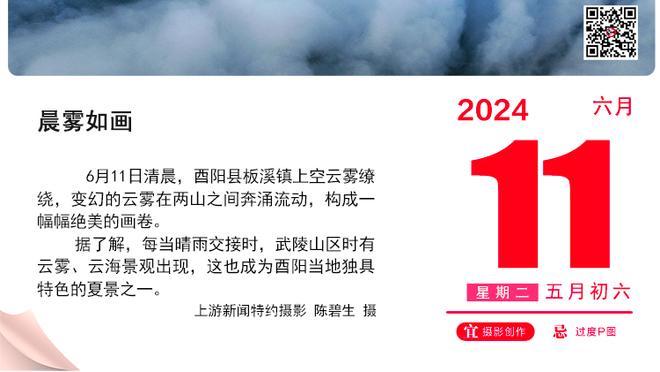 晨雾如画

6月11日清晨，酉阳县板溪镇上空云雾缭绕，变幻的云雾在两山之间奔涌流动，构成一幅幅绝美的画卷。

据了解，每当晴雨交接时，武陵山区时有云雾、云海景观出现，这也成为酉阳当地独具特色的夏景之一。

上游新闻特约摄影 陈碧生 摄

2024 六月

11

星期二 五月初六

宜 摄影创作 忌 过度P图